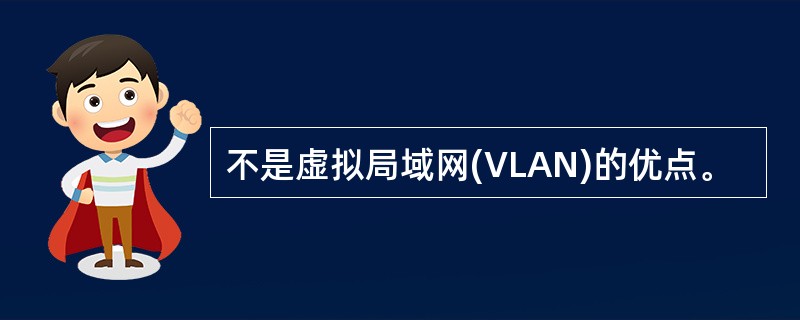 不是虚拟局域网(VLAN)的优点。